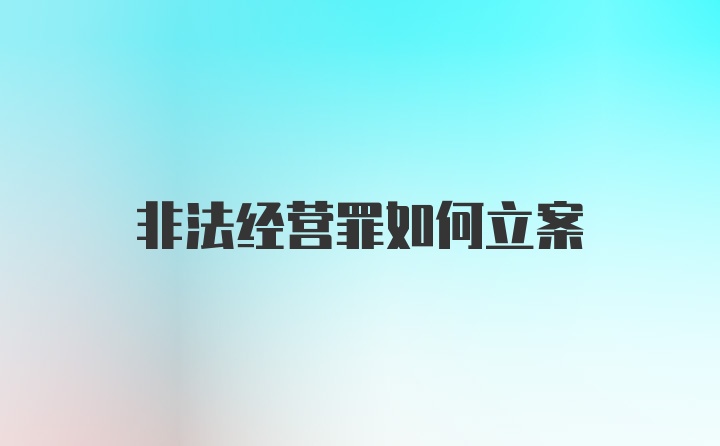 非法经营罪如何立案